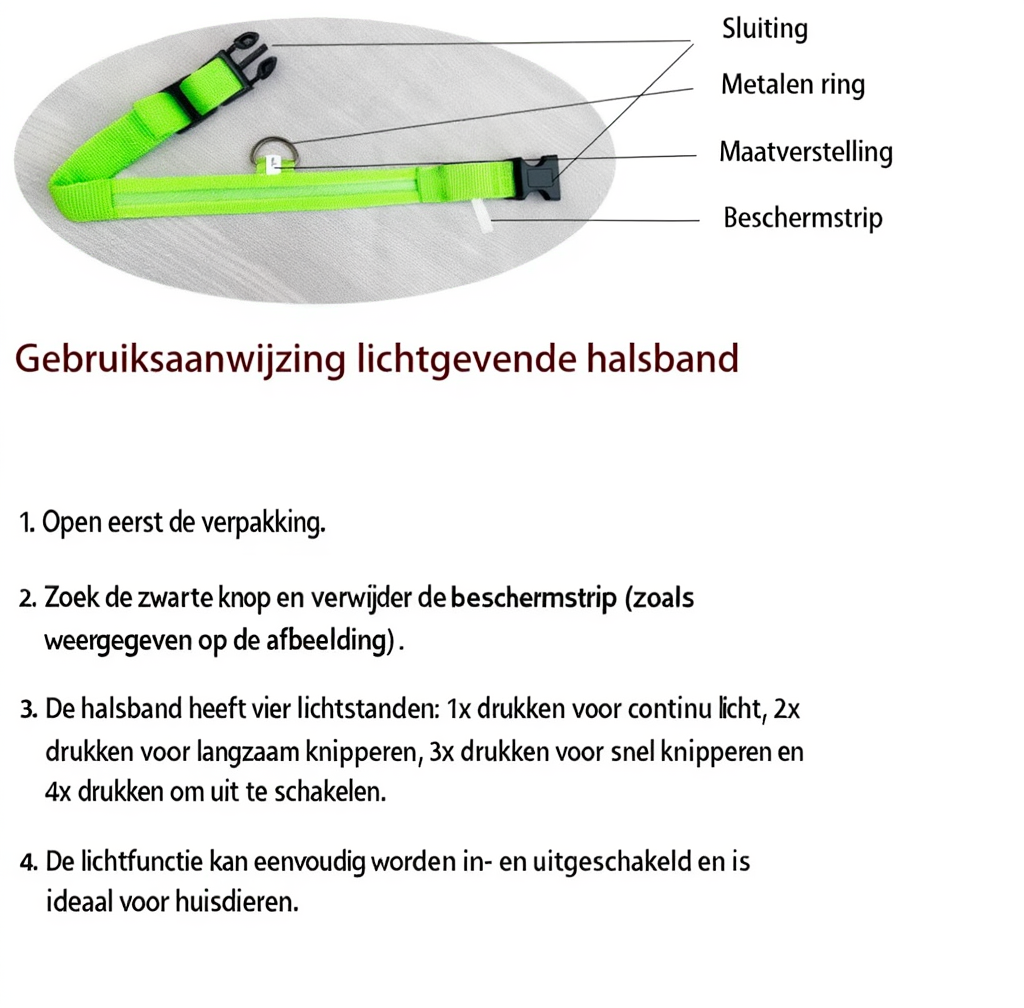 Sluiting

Metalen ring

Maatverstelling

Beschermstrip

Gebruiksaanwijzing lichtgevende halsband

1. Open eerst de verpakking.

2. Zoek de zwarte knop en verwijder de beschermstrip (zoals weergegeven op de afbeelding).

3. De halsband heeft vier lichtstanden: 1x drukken voor continu licht, 2x drukken voor langzaam knipperen, 3x drukken voor snel knipperen en 4x drukken om uit te schakelen.

4. De lichtfunctie kan eenvoudig worden in- en uitgeschakeld en is ideaal voor huisdieren.